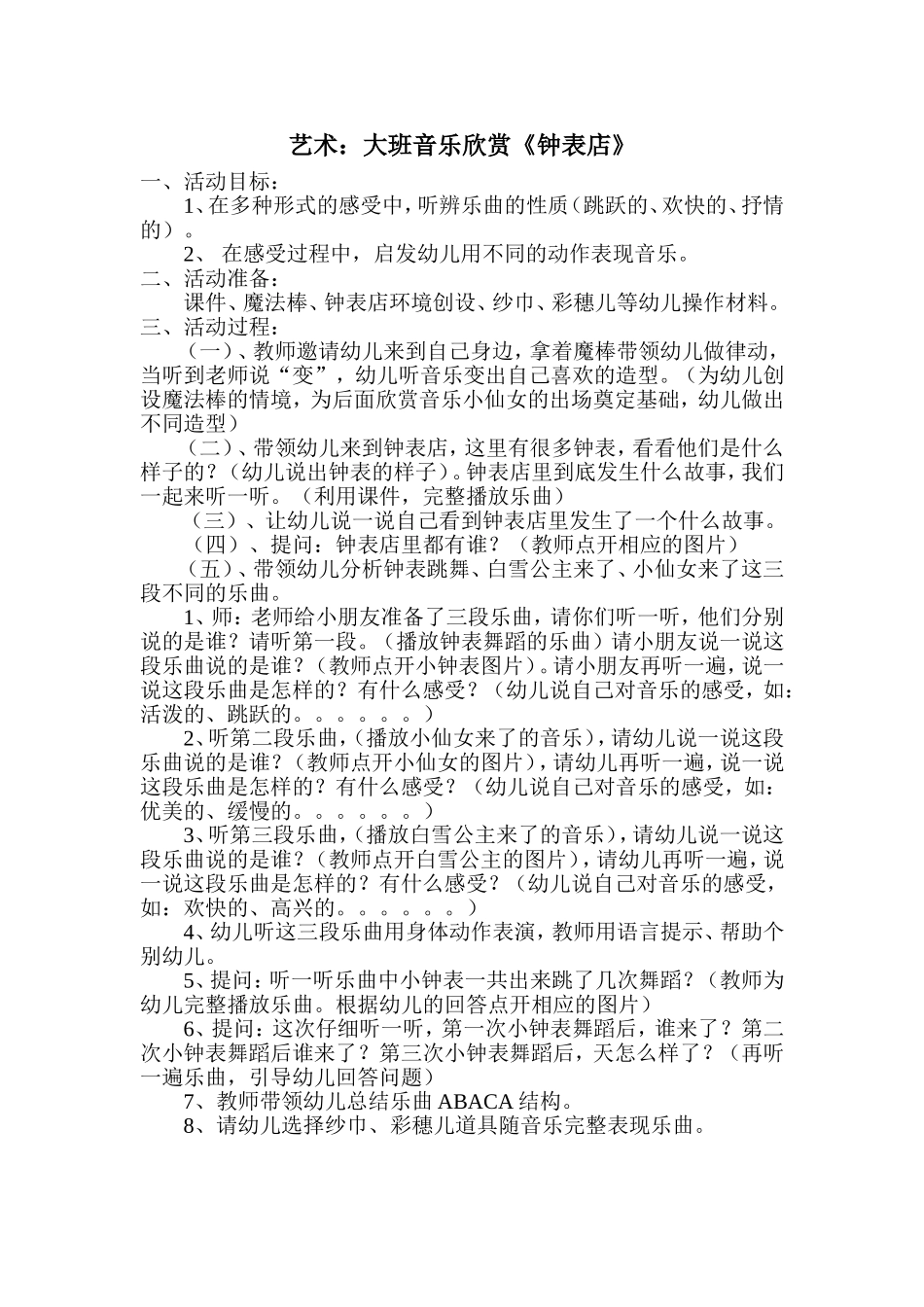 艺术：大班音乐欣赏《钟表店》

一、活动目标：

1、在多种形式的感受中，听辨乐曲的性质（跳跃的、欢快的、抒情的）。

2、 在感受过程中，启发幼儿用不同的动作表现音乐。

二、活动准备：

课件、魔法棒、钟表店环境创设、纱巾、彩穗儿等幼儿操作材料。

三、活动过程：

（一）、教师邀请幼儿来到自己身边，拿着魔棒带领幼儿做律动，当听到老师说“变”，幼儿听音乐变出自己喜欢的造型。（为幼儿创设魔法棒的情境，为后面欣赏音乐小仙女的出场奠定基础，幼儿做出不同造型）

（二）、带领幼儿来到钟表店，这里有很多钟表，看看他们是什么样子的？（幼儿说出钟表的样子）。钟表店里到底发生什么故事，我们一起来听一听。（利用课件，完整播放乐曲）

（三）、让幼儿说一说自己看到钟表店里发生了一个什么故事。

（四）、提问：钟表店里都有谁？（教师点开相应的图片）

（五）、带领幼儿分析钟表跳舞、白雪公主来了、小仙女来了这三段不同的乐曲。

1、师：老师给小朋友准备了三段乐曲，请你们听一听，他们分别说的是谁？请听第一段。（播放钟表舞蹈的乐曲）请小朋友说一说这段乐曲说的是谁？（教师点开小钟表图片）。请小朋友再听一遍，说一说这段乐曲是怎样的？有什么感受？（幼儿说自己对音乐的感受，如：活泼的、跳跃的。。。。。。）

2、听第二段乐曲，（播放小仙女来了的音乐），请幼儿说一说这段乐曲说的是谁？（教师点开小仙女的图片），请幼儿再听一遍，说一说这段乐曲是怎样的？有什么感受？（幼儿说自己对音乐的感受，如：优美的、缓慢的。。。。。。）

3、听第三段乐曲，（播放白雪公主来了的音乐），请幼儿说一说这段乐曲说的是谁？（教师点开白雪公主的图片），请幼儿再听一遍，说一说这段乐曲是怎样的？有什么感受？（幼儿说自己对音乐的感受，如：欢快的、高兴的。。。。。。）

4、幼儿听这三段乐曲用身体动作表演，教师用语言提示、帮助个别幼儿。

5、提问：听一听乐曲中小钟表一共出来跳了几次舞蹈？（教师为幼儿完整播放乐曲。根据幼儿的回答点开相应的图片）

6、提问：这次仔细听一听，第一次小钟表舞蹈后，谁来了？第二次小钟表舞蹈后谁来了？第三次小钟表舞蹈后，天怎么样了？（再听一遍乐曲，引导幼儿回答问题）

7、教师带领幼儿总结乐曲 ABACA 结构。

8、请幼儿选择纱巾、彩穗儿道具随音乐完整表现乐曲。